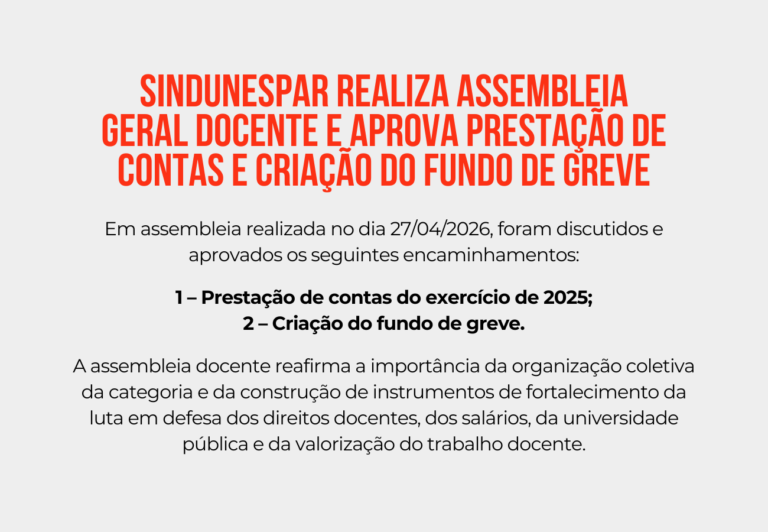 SINDUNESPAR REALIZA ASSEMBLEIA GERAL DOCENTE E APROVA PRESTAÇÃO DE CONTAS E CRIAÇÃO DO FUNDO DE GREVE

Em assembleia realizada no dia 27/04/2026, foram discutidos e aprovados os seguintes encaminhamentos:

1 – Prestação de contas do exercício de 2025;
2 – Criação do fundo de greve.

A assembleia docente reafirma a importância da organização coletiva da categoria e da construção de instrumentos de fortalecimento da luta em defesa dos direitos docentes, dos salários, da universidade pública e da valorização do trabalho docente.